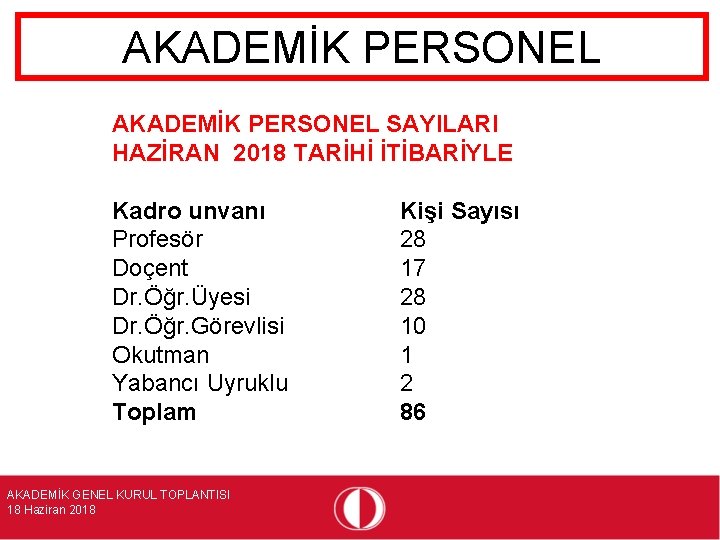 AKADEMİK PERSONEL

AKADEMİK PERSONEL SAYILARI
HAZİRAN 2018 TARİHİ İTİBARİYLE

| Kadro unvanı | Kişi Sayısı |
|---|---|
| Profesör | 28 |
| Doçent | 17 |
| Dr.Öğr.Üyesi | 28 |
| Dr.Öğr.Görevlisi | 10 |
| Okutman | 1 |
| Yabancı Uyruklu | 2 |
| Toplam | 86 |

AKADEMİK GENEL KURUL TOPLANTISI
18 Haziran 2018